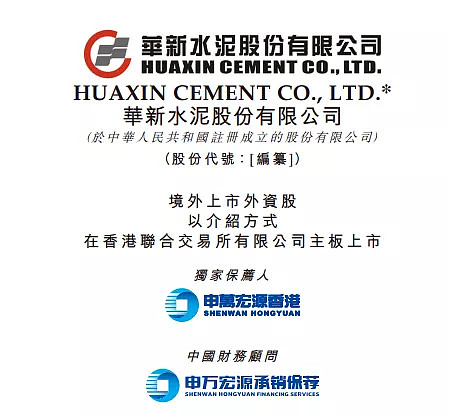 華新水泥股份有限公司
HUAXIN CEMENT CO., LTD.

HUAXIN CEMENT CO., LTD.*
華新水泥股份有限公司
(於中華人民共和國註冊成立的股份有限公司)
(股份代號:[編纂])

境外上市外資股
以介紹方式
在香港聯合交易所有限公司主板上市

獨家保薦人

申萬宏源香港
SHENWAN HONGYUAN

中國財務顧問

申万宏源承销保荐
SHENWAN HONGYUAN FINANCING SERVICES